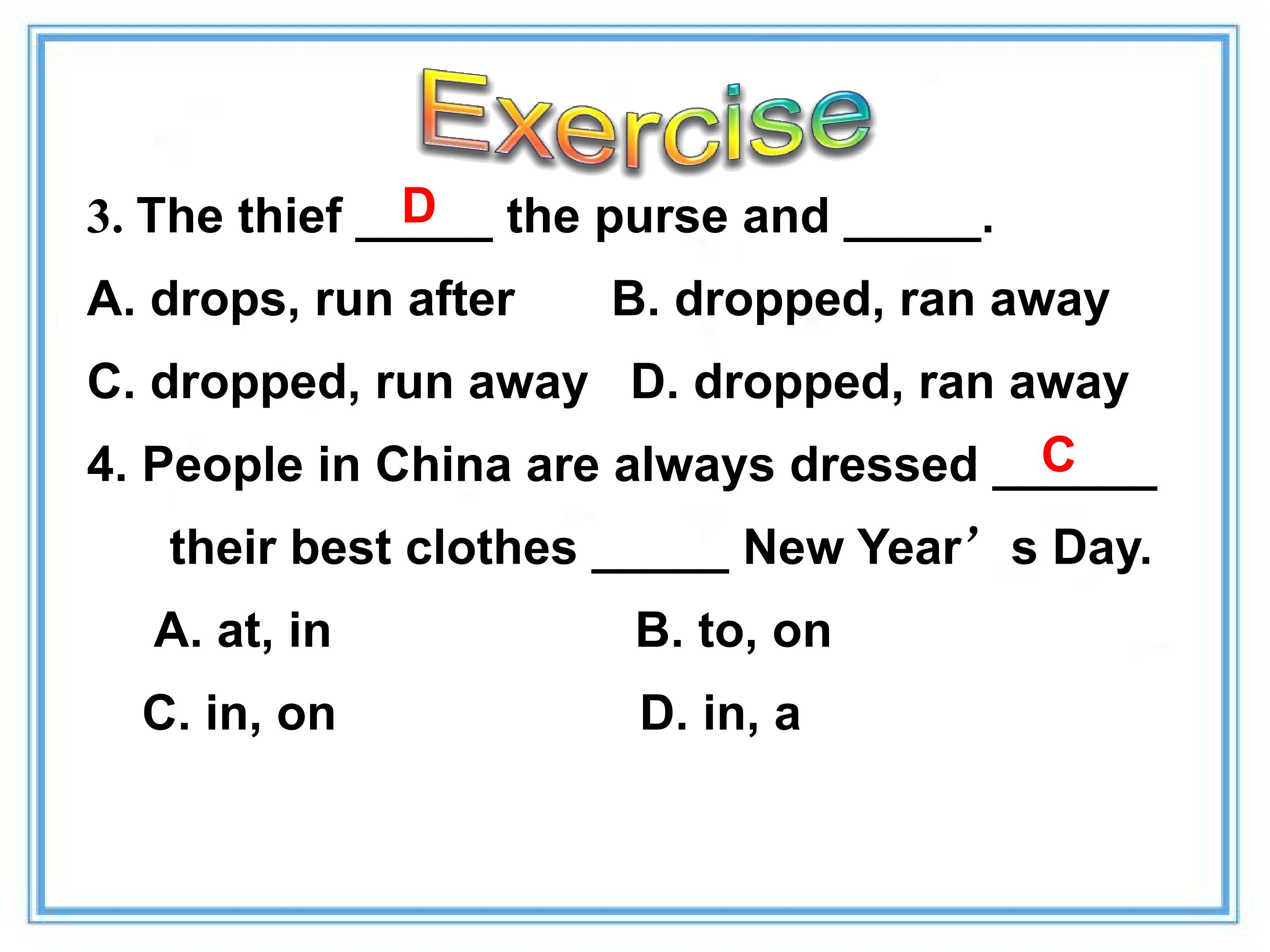 Exercise

3. The thief D ____ the purse and ____.

A. drops, run after B. dropped, ran away

C. dropped, run away D. dropped, ran away

4. People in China are always dressed C ____ their best clothes ____ New Year's Day.

A. at, in B. to, on

C. in, on D. in, a